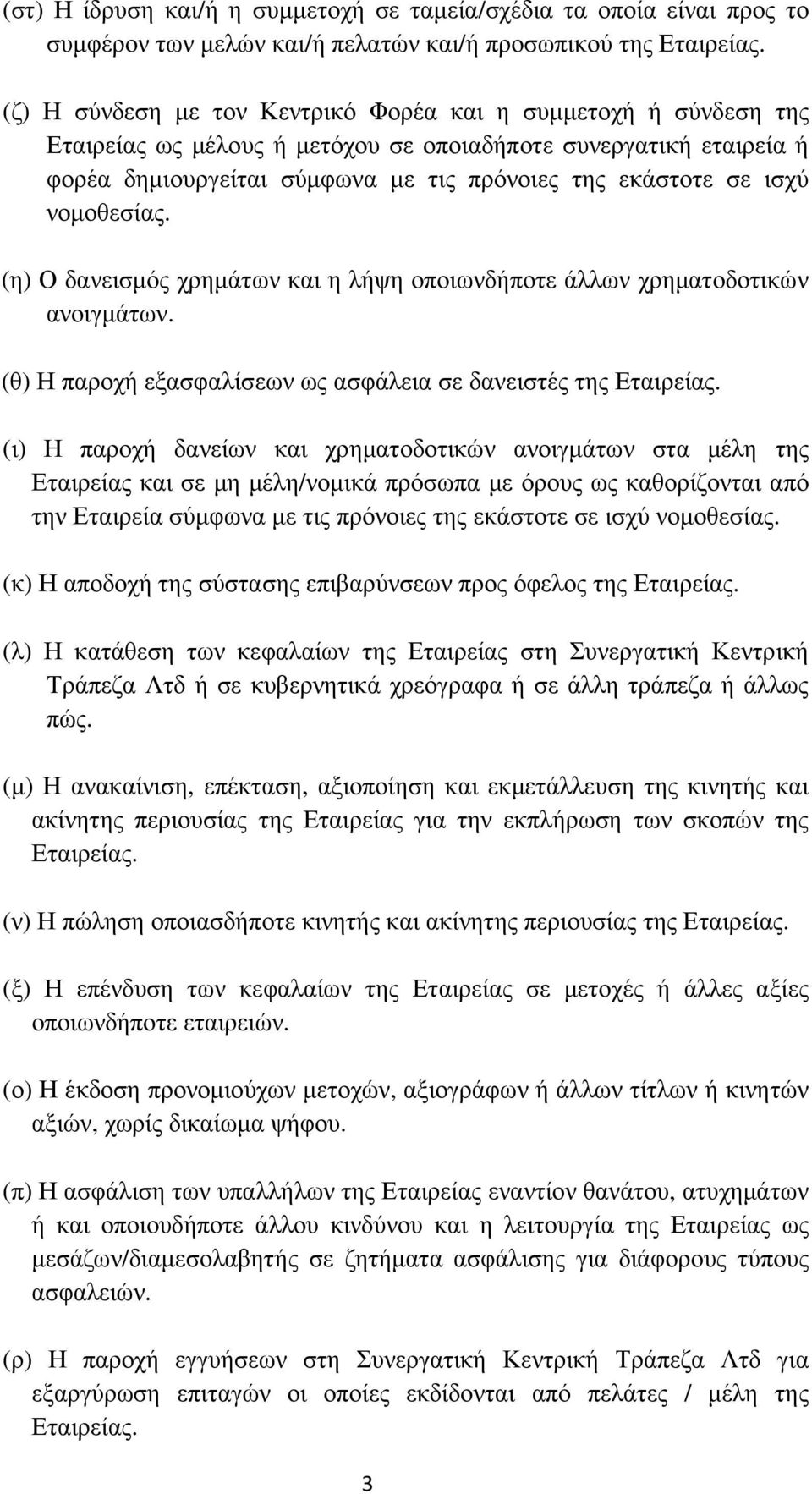 (στ) Η ίδρυση και/ή η συμμετοχή σε ταμεία/σχέδια τα οποία είναι προς το συμφέρον των μελών και/ή πελατών και/ή προσωπικού της Εταιρείας.

(ζ) Η σύνδεση με τον Κεντρικό Φορέα και η συμμετοχή ή σύνδεση της Εταιρείας ως μέλους ή μετόχου σε οποιαδήποτε συνεργατική εταιρεία ή φορέα δημιουργείται σύμφωνα με τις πρόνοιες της εκάστοτε σε ισχύ νομοθεσίας.

(η) Ο δανεισμός χρημάτων και η λήψη οποιωνδήποτε άλλων χρηματοδοτικών ανοιγμάτων.

(θ) Η παροχή εξασφαλίσεων ως ασφάλεια σε δανειστές της Εταιρείας.

(ι) Η παροχή δανείων και χρηματοδοτικών ανοιγμάτων στα μέλη της Εταιρείας και σε μη μέλη/νομικά πρόσωπα με όρους ως καθορίζονται από την Εταιρεία σύμφωνα με τις πρόνοιες της εκάστοτε σε ισχύ νομοθεσίας.

(κ) Η αποδοχή της σύστασης επιβαρύνσεων προς όφελος της Εταιρείας.

(λ) Η κατάθεση των κεφαλαίων της Εταιρείας στη Συνεργατική Κεντρική Τράπεζα Λτδ ή σε κυβερνητικά χρεόγραφα ή σε άλλη τράπεζα ή άλλως πώς.

(μ) Η ανακαίνιση, επέκταση, αξιοποίηση και εκμετάλλευση της κινητής και ακίνητης περιουσίας της Εταιρείας για την εκπλήρωση των σκοπών της Εταιρείας.

(ν) Η πώληση οποιασδήποτε κινητής και ακίνητης περιουσίας της Εταιρείας.

(ξ) Η επένδυση των κεφαλαίων της Εταιρείας σε μετοχές ή άλλες αξίες οποιωνδήποτε εταιρειών.

(ο) Η έκδοση προνομιούχων μετοχών, αξιογράφων ή άλλων τίτλων ή κινητών αξιών, χωρίς δικαίωμα ψήφου.

(π) Η ασφάλιση των υπαλλήλων της Εταιρείας εναντίον θανάτου, ατυχημάτων ή και οποιουδήποτε άλλου κινδύνου και η λειτουργία της Εταιρείας ως μεσάζων/διαμεσολαβητής σε ζητήματα ασφάλισης για διάφορους τύπους ασφαλειών.

(ρ) Η παροχή εγγυήσεων στη Συνεργατική Κεντρική Τράπεζα Λτδ για εξαργύρωση επιταγών οι οποίες εκδίδονται από πελάτες / μέλη της Εταιρείας.

3